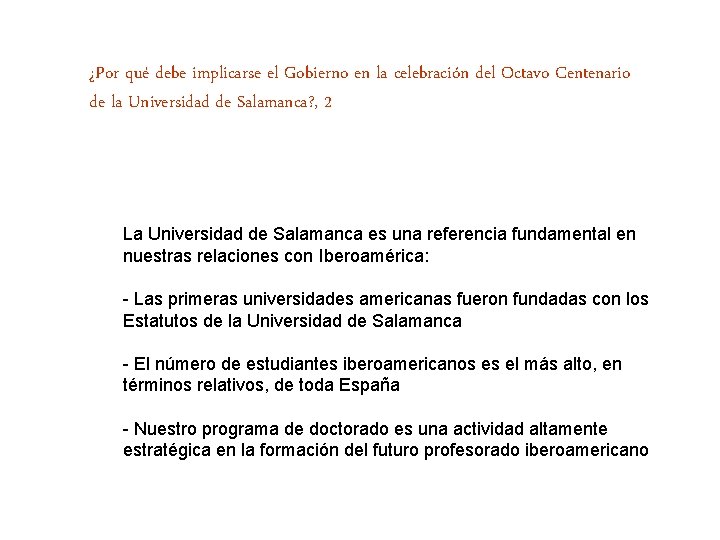 ¿Por qué debe implicarse el Gobierno en la celebración del Octavo Centenario de la Universidad de Salamanca?, 2

La Universidad de Salamanca es una referencia fundamental en nuestras relaciones con Iberoamérica:

- Las primeras universidades americanas fueron fundadas con los Estatutos de la Universidad de Salamanca

- El número de estudiantes iberoamericanos es el más alto, en términos relativos, de toda España

- Nuestro programa de doctorado es una actividad altamente estratégica en la formación del futuro profesorado iberoamericano